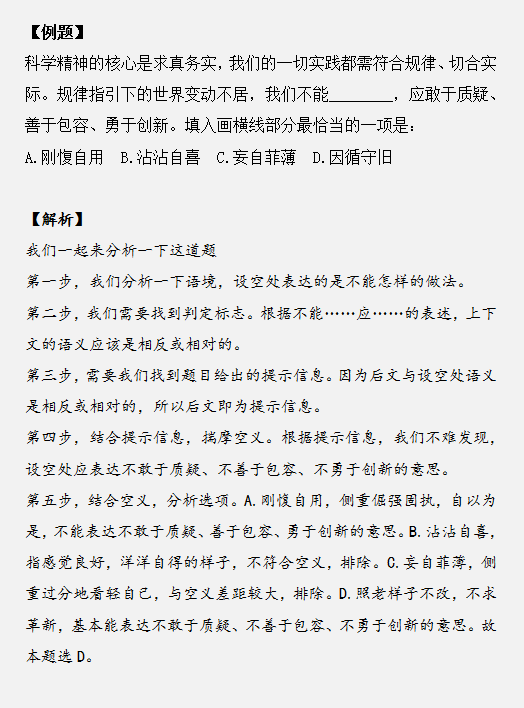 【例题】

科学精神的核心是求真务实，我们的一切实践都需符合规律、切合实际。规律指引下的世界变动不居，我们不能________，应敢于质疑、善于包容、勇于创新。填入画横线部分最恰当的一项是：

A.刚愎自用　B.沾沾自喜　C.妄自菲薄　D.因循守旧

【解析】

我们一起来分析一下这道题

第一步，我们分析一下语境，设空处表达的是不能怎样的做法。

第二步，我们需要找到判定标志。根据不能……应……的表述，上下文的语义应该是相反或相对的。

第三步，需要我们找到题目给出的提示信息。因为后文与设空处语义是相反或相对的，所以后文即为提示信息。

第四步，结合提示信息，揣摩空义。根据提示信息，我们不难发现，设空处应表达不敢于质疑、不善于包容、不勇于创新的意思。

第五步，结合空义，分析选项。A.刚愎自用，侧重倔强固执，自以为是，不能表达不敢于质疑、善于包容、勇于创新的意思。B.沾沾自喜，指感觉良好，洋洋自得的样子，不符合空义，排除。C.妄自菲薄，侧重过分地看轻自己，与空义差距较大，排除。D.照老样子不改，不求革新，基本能表达不敢于质疑、不善于包容、不勇于创新的意思。故本题选D。